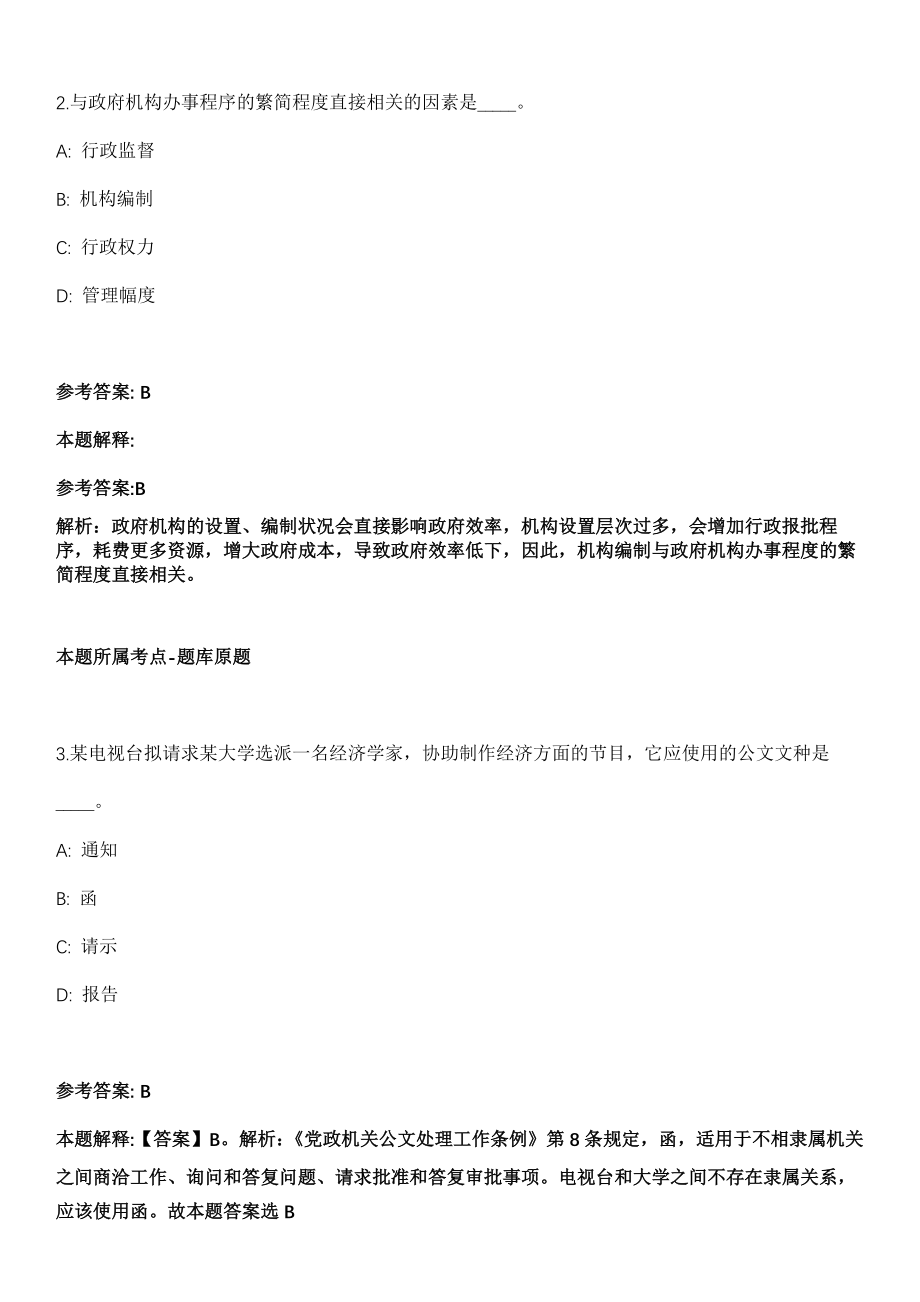 2.与政府机构办事程序的繁简程度直接相关的因素是____。

A: 行政监督

B: 机构编制

C: 行政权力

D: 管理幅度

参考答案: B

本题解释:

参考答案:B

解析：政府机构的设置、编制状况会直接影响政府效率，机构设置层次过多，会增加行政报批程序，耗费更多资源，增大政府成本，导致政府效率低下，因此，机构编制与政府机构办事程度的繁简程度直接相关。

本题所属考点-题库原题

3.某电视台拟请求某大学选派一名经济学家，协助制作经济方面的节目，它应使用的公文文种是____。

A: 通知

B: 函

C: 请示

D: 报告

参考答案: B

本题解释:【答案】B。解析:《党政机关公文处理工作条例》第 8 条规定，函，适用于不相隶属机关之间商洽工作、询问和答复问题、请求批准和答复审批事项。电视台和大学之间不存在隶属关系，应该使用函。故本题答案选 B